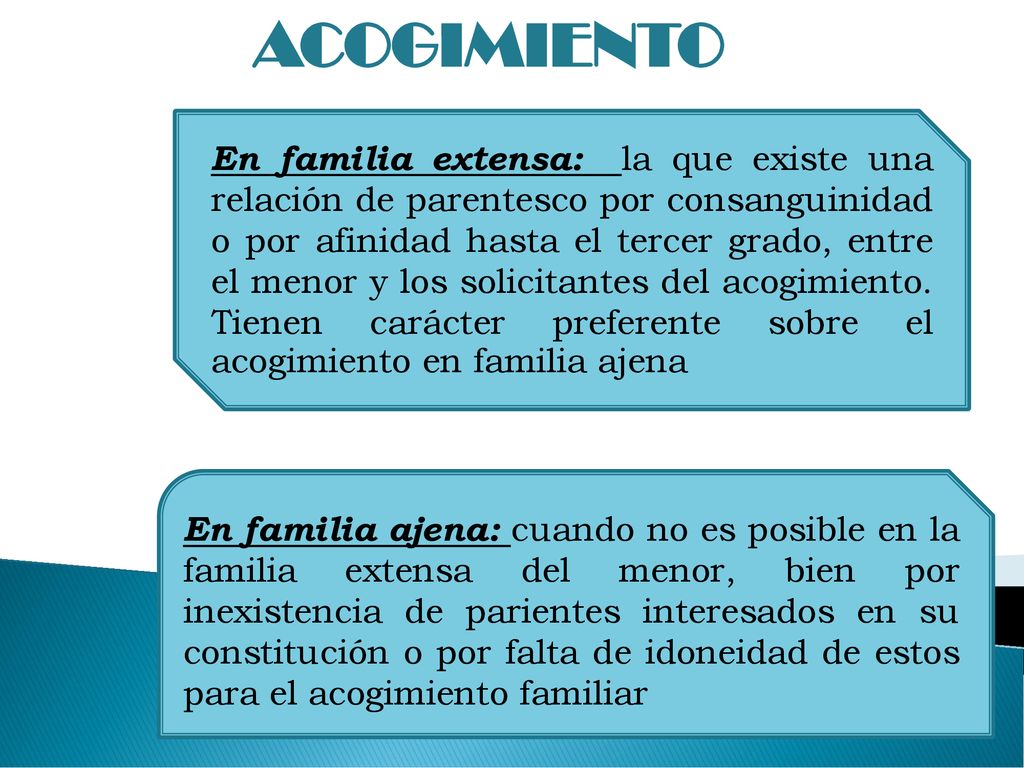 ACOGIMIENTO

En familia extensa: la que existe una relación de parentesco por consanguinidad o por afinidad hasta el tercer grado, entre el menor y los solicitantes del acogimiento. Tienen carácter preferente sobre el acogimiento en familia ajena

En familia ajena: cuando no es posible en la familia extensa del menor, bien por inexistencia de parientes interesados en su constitución o por falta de idoneidad de estos para el acogimiento familiar